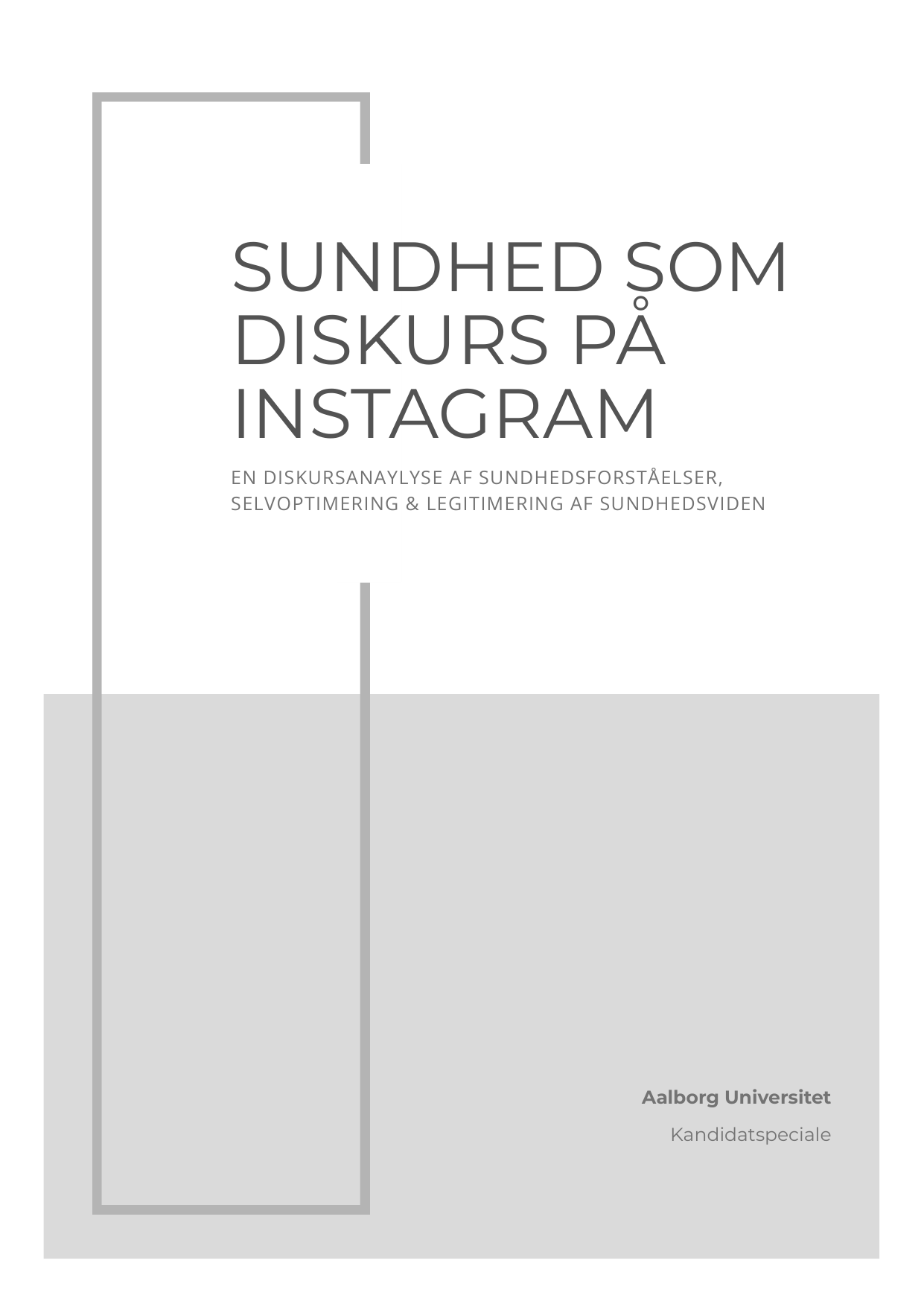 SUNDHED SOM DISKURS PÅ INSTAGRAM

EN DISKURSANAYLYSE AF SUNDHEDSFORSTÅELSER, SELVOPTIMERING & LEGITIMERING AF SUNDHEDSVIDEN

Aalborg Universitet

Kandidatspeciale